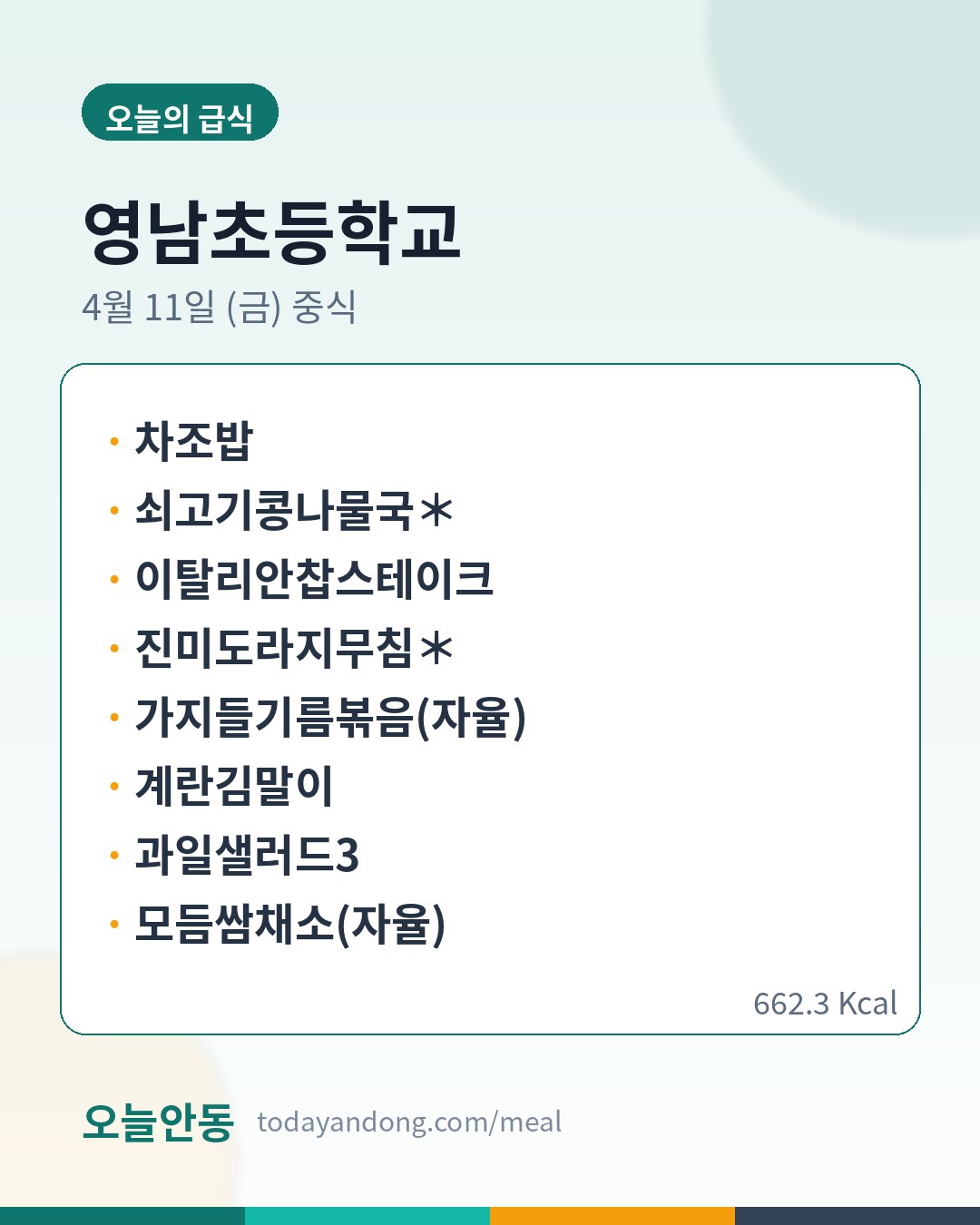 오늘의 급식

영남초등학교

4월 11일 (금) 중식

• 차조밥
• 쇠고기콩나물국*
• 이탈리안찹스테이크
• 진미도라지무침*
• 가지들기름볶음(자율)
• 계란김말이
• 과일샐러드3
• 모듬쌈채소(자율)

662.3 Kcal

오늘안동 todayandong.com/meal